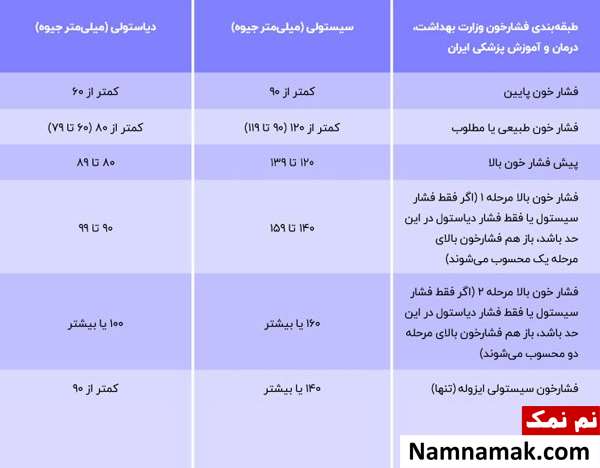 | طبقه‌بندی فشارخون وزارت بهداشت، درمان و آموزش پزشکی ایران | سیستولی (میلی‌متر جیوه) | دیاستولی (میلی‌متر جیوه) |
|---|---|---|
| فشار خون پایین | کمتر از ۹۰ | کمتر از ۶۰ |
| فشار خون طبیعی یا مطلوب | کمتر از ۱۲۰ (۹۰ تا ۱۱۹) | کمتر از ۸۰ (۶۰ تا ۷۹) |
| پیش فشار خون بالا | ۱۲۰ تا ۱۳۹ | ۸۰ تا ۸۹ |
| فشار خون بالا مرحله ۱ (اگر فقط فشار سیستول یا فقط فشار دیاستول در این حد باشد، باز هم فشارخون بالای مرحله یک محسوب می‌شوند) | ۱۴۰ تا ۱۵۹ | ۹۰ تا ۹۹ |
| فشار خون بالا مرحله ۲ (اگر فقط فشار سیستول یا فقط فشار دیاستول در این حد باشد، باز هم فشارخون بالای مرحله دو محسوب می‌شوند) | ۱۶۰ یا بیشتر | ۱۰۰ یا بیشتر |
| فشارخون سیستولی ایزوله (تنها) | ۱۴۰ یا بیشتر | کمتر از ۹۰ |

نم نمک
Namnamak.com